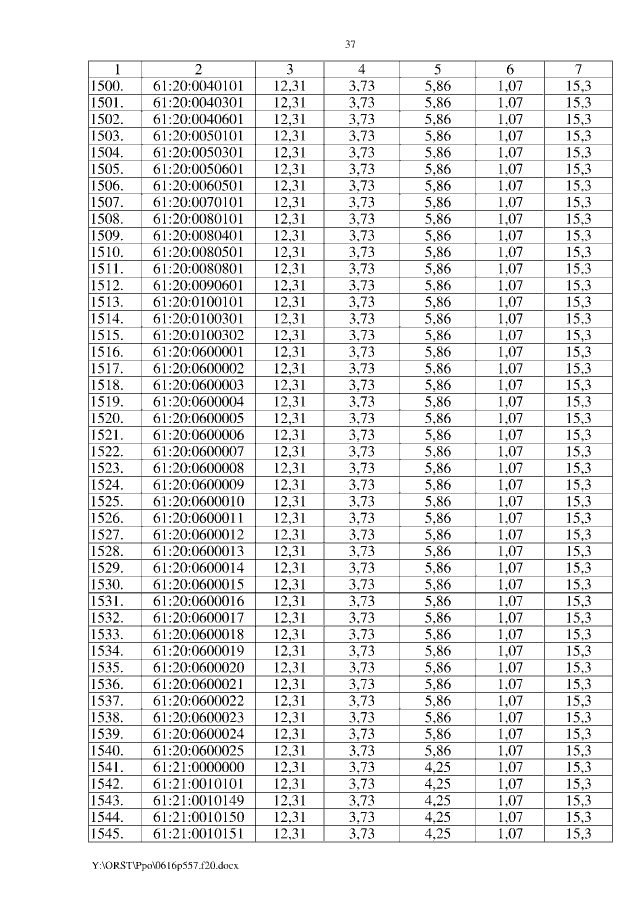 37

| 1 | 2 | 3 | 4 | 5 | 6 | 7 |
|---|---|---|---|---|---|---|
| 1500. | 61:20:0040101 | 12,31 | 3,73 | 5,86 | 1,07 | 15,3 |
| 1501. | 61:20:0040301 | 12,31 | 3,73 | 5,86 | 1,07 | 15,3 |
| 1502. | 61:20:0040601 | 12,31 | 3,73 | 5,86 | 1,07 | 15,3 |
| 1503. | 61:20:0050101 | 12,31 | 3,73 | 5,86 | 1,07 | 15,3 |
| 1504. | 61:20:0050301 | 12,31 | 3,73 | 5,86 | 1,07 | 15,3 |
| 1505. | 61:20:0050601 | 12,31 | 3,73 | 5,86 | 1,07 | 15,3 |
| 1506. | 61:20:0060501 | 12,31 | 3,73 | 5,86 | 1,07 | 15,3 |
| 1507. | 61:20:0070101 | 12,31 | 3,73 | 5,86 | 1,07 | 15,3 |
| 1508. | 61:20:0080101 | 12,31 | 3,73 | 5,86 | 1,07 | 15,3 |
| 1509. | 61:20:0080401 | 12,31 | 3,73 | 5,86 | 1,07 | 15,3 |
| 1510. | 61:20:0080501 | 12,31 | 3,73 | 5,86 | 1,07 | 15,3 |
| 1511. | 61:20:0080801 | 12,31 | 3,73 | 5,86 | 1,07 | 15,3 |
| 1512. | 61:20:0090601 | 12,31 | 3,73 | 5,86 | 1,07 | 15,3 |
| 1513. | 61:20:0100101 | 12,31 | 3,73 | 5,86 | 1,07 | 15,3 |
| 1514. | 61:20:0100301 | 12,31 | 3,73 | 5,86 | 1,07 | 15,3 |
| 1515. | 61:20:0100302 | 12,31 | 3,73 | 5,86 | 1,07 | 15,3 |
| 1516. | 61:20:0600001 | 12,31 | 3,73 | 5,86 | 1,07 | 15,3 |
| 1517. | 61:20:0600002 | 12,31 | 3,73 | 5,86 | 1,07 | 15,3 |
| 1518. | 61:20:0600003 | 12,31 | 3,73 | 5,86 | 1,07 | 15,3 |
| 1519. | 61:20:0600004 | 12,31 | 3,73 | 5,86 | 1,07 | 15,3 |
| 1520. | 61:20:0600005 | 12,31 | 3,73 | 5,86 | 1,07 | 15,3 |
| 1521. | 61:20:0600006 | 12,31 | 3,73 | 5,86 | 1,07 | 15,3 |
| 1522. | 61:20:0600007 | 12,31 | 3,73 | 5,86 | 1,07 | 15,3 |
| 1523. | 61:20:0600008 | 12,31 | 3,73 | 5,86 | 1,07 | 15,3 |
| 1524. | 61:20:0600009 | 12,31 | 3,73 | 5,86 | 1,07 | 15,3 |
| 1525. | 61:20:0600010 | 12,31 | 3,73 | 5,86 | 1,07 | 15,3 |
| 1526. | 61:20:0600011 | 12,31 | 3,73 | 5,86 | 1,07 | 15,3 |
| 1527. | 61:20:0600012 | 12,31 | 3,73 | 5,86 | 1,07 | 15,3 |
| 1528. | 61:20:0600013 | 12,31 | 3,73 | 5,86 | 1,07 | 15,3 |
| 1529. | 61:20:0600014 | 12,31 | 3,73 | 5,86 | 1,07 | 15,3 |
| 1530. | 61:20:0600015 | 12,31 | 3,73 | 5,86 | 1,07 | 15,3 |
| 1531. | 61:20:0600016 | 12,31 | 3,73 | 5,86 | 1,07 | 15,3 |
| 1532. | 61:20:0600017 | 12,31 | 3,73 | 5,86 | 1,07 | 15,3 |
| 1533. | 61:20:0600018 | 12,31 | 3,73 | 5,86 | 1,07 | 15,3 |
| 1534. | 61:20:0600019 | 12,31 | 3,73 | 5,86 | 1,07 | 15,3 |
| 1535. | 61:20:0600020 | 12,31 | 3,73 | 5,86 | 1,07 | 15,3 |
| 1536. | 61:20:0600021 | 12,31 | 3,73 | 5,86 | 1,07 | 15,3 |
| 1537. | 61:20:0600022 | 12,31 | 3,73 | 5,86 | 1,07 | 15,3 |
| 1538. | 61:20:0600023 | 12,31 | 3,73 | 5,86 | 1,07 | 15,3 |
| 1539. | 61:20:0600024 | 12,31 | 3,73 | 5,86 | 1,07 | 15,3 |
| 1540. | 61:20:0600025 | 12,31 | 3,73 | 5,86 | 1,07 | 15,3 |
| 1541. | 61:21:0000000 | 12,31 | 3,73 | 4,25 | 1,07 | 15,3 |
| 1542. | 61:21:0010101 | 12,31 | 3,73 | 4,25 | 1,07 | 15,3 |
| 1543. | 61:21:0010149 | 12,31 | 3,73 | 4,25 | 1,07 | 15,3 |
| 1544. | 61:21:0010150 | 12,31 | 3,73 | 4,25 | 1,07 | 15,3 |
| 1545. | 61:21:0010151 | 12,31 | 3,73 | 4,25 | 1,07 | 15,3 |

Y:\ORST\Ppo\0616p557.f20.docx